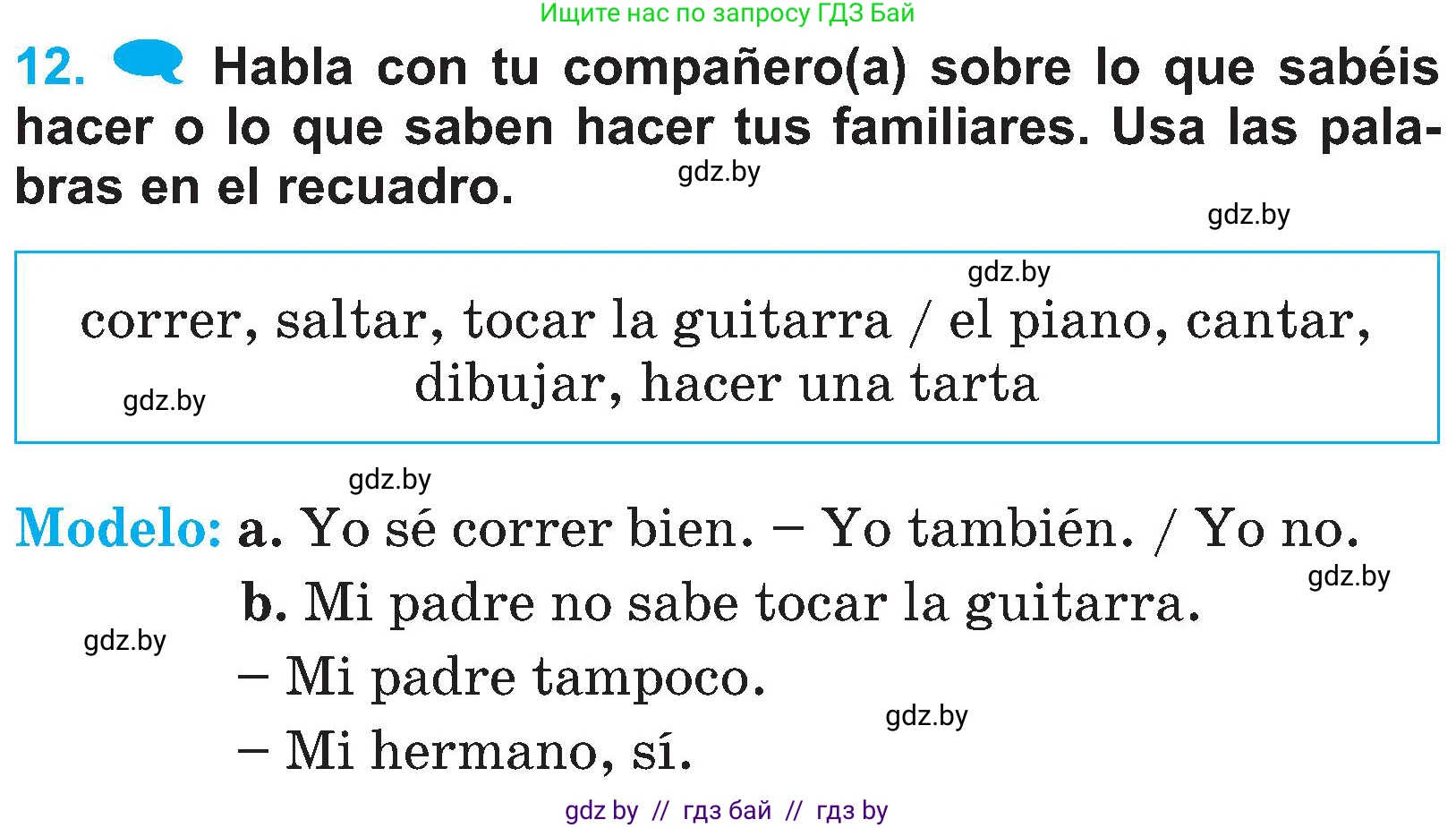 Ищите нас по запросу ГДЗ Бай

12. Habla con tu compañero(a) sobre lo que sabéis hacer o lo que saben hacer tus familiares. Usa las palabras en el recuadro.

gdz.by

gdz.by

gdz.by

correr, saltar, tocar la guitarra / el piano, cantar, dibujar, hacer una tarta

gdz.by

gdz.by

Modelo: a. Yo sé correr bien. – Yo también. / Yo no.

gdz.by

b. Mi padre no sabe tocar la guitarra.

gdz.by

– Mi padre tampoco.

gdz.by

– Mi hermano, sí.

gdz by // гдз бай // гдз by